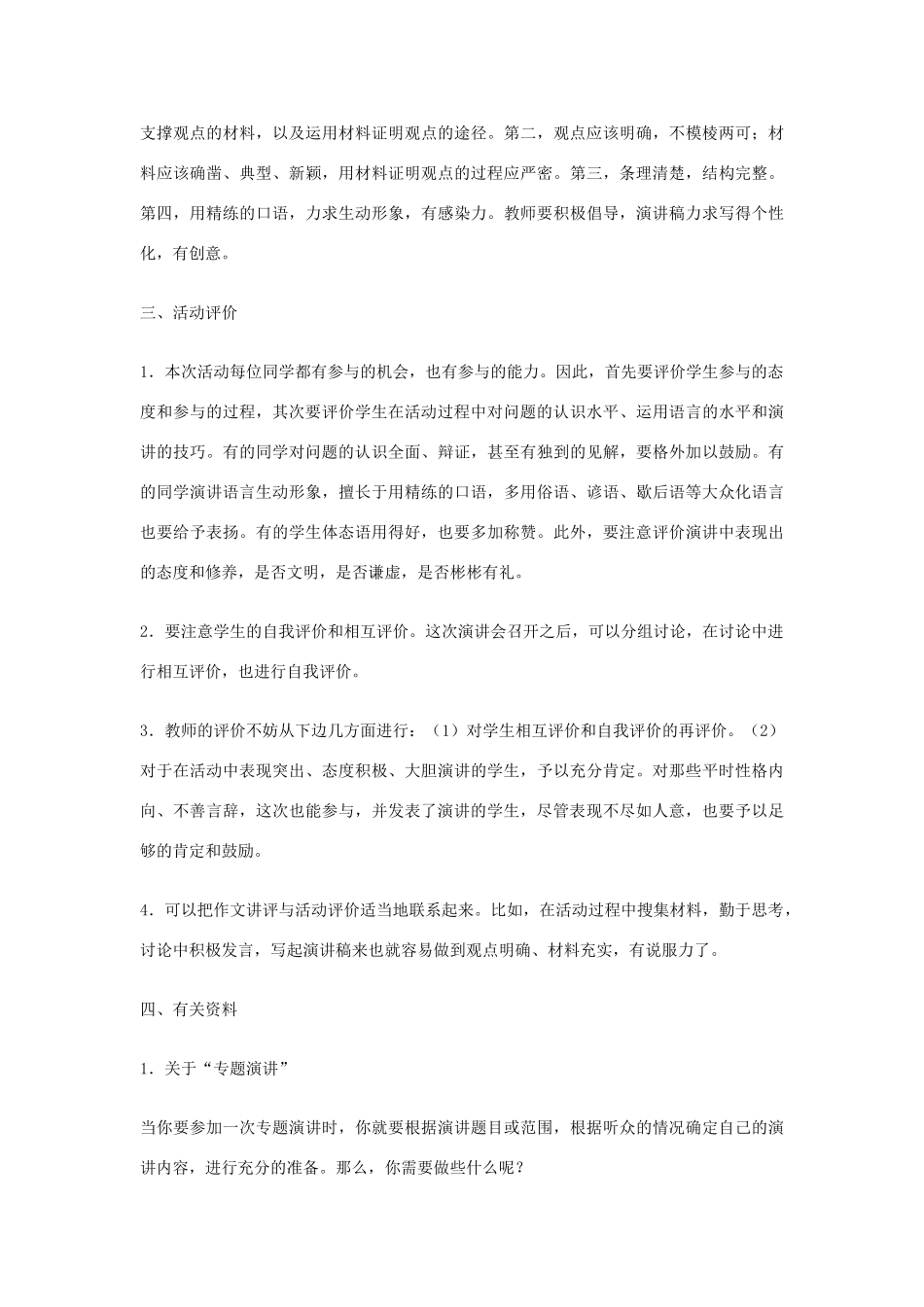 支撑观点的材料，以及运用材料证明观点的途径。第二，观点应该明确，不模棱两可；材料应该确凿、典型、新颖，用材料证明观点的过程应严密。第三，条理清楚，结构完整。第四，用精练的口语，力求生动形象，有感染力。教师要积极倡导，演讲稿力求写得个性化，有创意。

三、活动评价

1．本次活动每位同学都有参与的机会，也有参与的能力。因此，首先要评价学生参与的态度和参与的过程，其次要评价学生在活动过程中对问题的认识水平、运用语言的水平和演讲的技巧。有的同学对问题的认识全面、辩证，甚至有独到的见解，要格外加以鼓励。有的同学演讲语言生动形象，擅长于用精练的口语，多用俗语、谚语、歇后语等大众化语言也要给予表扬。有的学生体态语用得好，也要多加称赞。此外，要注意评价演讲中表现出的态度和修养，是否文明，是否谦虚，是否彬彬有礼。

2．要注意学生的自我评价和相互评价。这次演讲会召开之后，可以分组讨论，在讨论中进行相互评价，也进行自我评价。

3．教师的评价不妨从下边几方面进行：（1）对学生相互评价和自我评价的再评价。（2）对于在活动中表现突出、态度积极、大胆演讲的学生，予以充分肯定。对那些平时性格内向、不善言辞，这次也能参与，并发表了演讲的学生，尽管表现不尽如人意，也要予以足够的肯定和鼓励。

4．可以把作文讲评与活动评价适当地联系起来。比如，在活动过程中搜集材料，勤于思考，讨论中积极发言，写起演讲稿来也就容易做到观点明确、材料充实，有说服力了。

四、有关资料

1．关于“专题演讲”

当你要参加一次专题演讲时，你就要根据演讲题目或范围，根据听众的情况确定自己的演讲内容，进行充分的准备。那么，你需要做些什么呢？